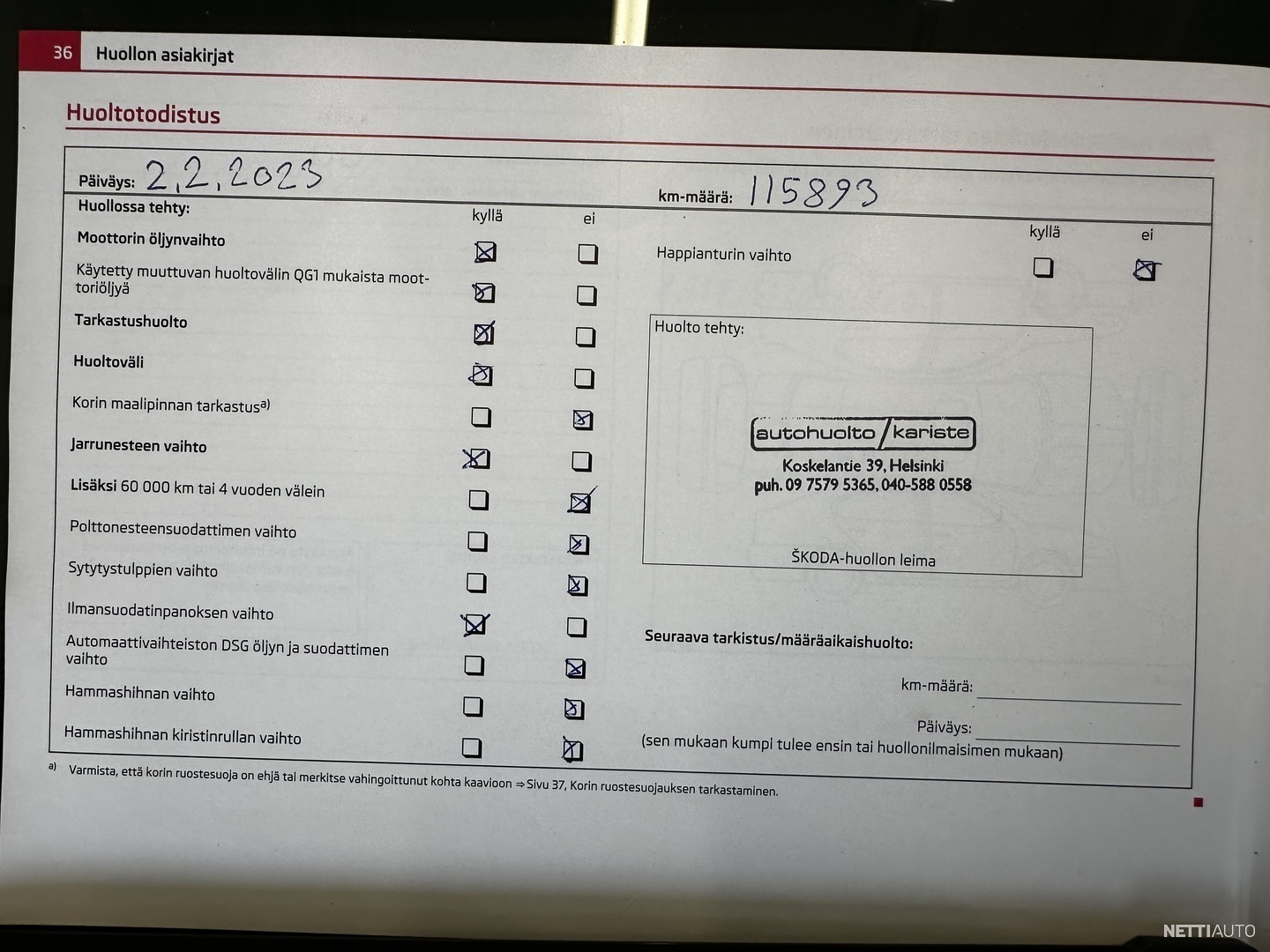 36 Huollon asiakirjat

Huoltotodistus

Päiväys: 2.2.2023

km-määrä: 115893

Huollossa tehty:

| | kyllä | ei |
|---|---|---|
| Moottorin öljynvaihto | ☒ | ☐ |
| Käytetty muuttuvan huoltovälin QG1 mukaista moottoriöljyä | ☒ | ☐ |
| Tarkastushuolto | ☒ | ☐ |
| Huoltoväli | ☒ | ☐ |
| Korin maalipinnan tarkastus$^{a)}$ | ☐ | ☒ |
| Jarrunesteen vaihto | ☒ | ☐ |
| Lisäksi 60 000 km tai 4 vuoden välein | ☐ | ☒ |
| Polttonesteensuodattimen vaihto | ☐ | ☒ |
| Sytytystulppien vaihto | ☐ | ☒ |
| Ilmansuodatinpanoksen vaihto | ☒ | ☐ |
| Automaattivaihteiston DSG öljyn ja suodattimen vaihto | ☐ | ☒ |
| Hammashihnan vaihto | ☐ | ☒ |
| Hammashihnan kiristinrullan vaihto | ☐ | ☒ |

| | kyllä | ei |
|---|---|---|
| Happianturin vaihto | ☐ | ☒ |

Huolto tehty:

autohuolto / kariste
Koskelantie 39, Helsinki
puh. 09 7579 5365, 040-588 0558

ŠKODA-huollon leima

Seuraava tarkistus/määräaikaishuolto:

km-määrä:

Päiväys:
(sen mukaan kumpi tulee ensin tai huollonilmaisimen mukaan)

a) Varmista, että korin ruostesuoja on ehjä tai merkitse vahingoittunut kohta kaavioon ⇒ Sivu 37, Korin ruostesuojauksen tarkastaminen.

NETTIAUTO